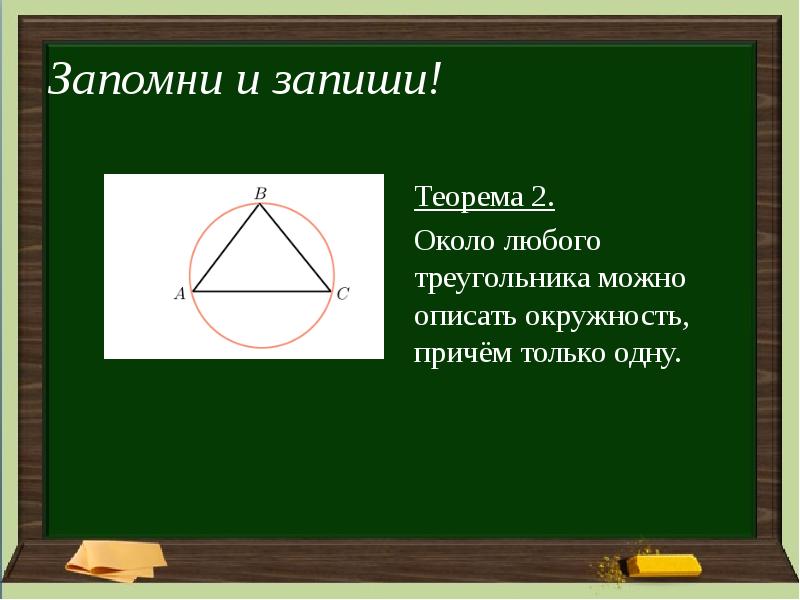 Запомни и запиши!

B

A

C

Теорема 2.

Около любого треугольника можно описать окружность, причём только одну.